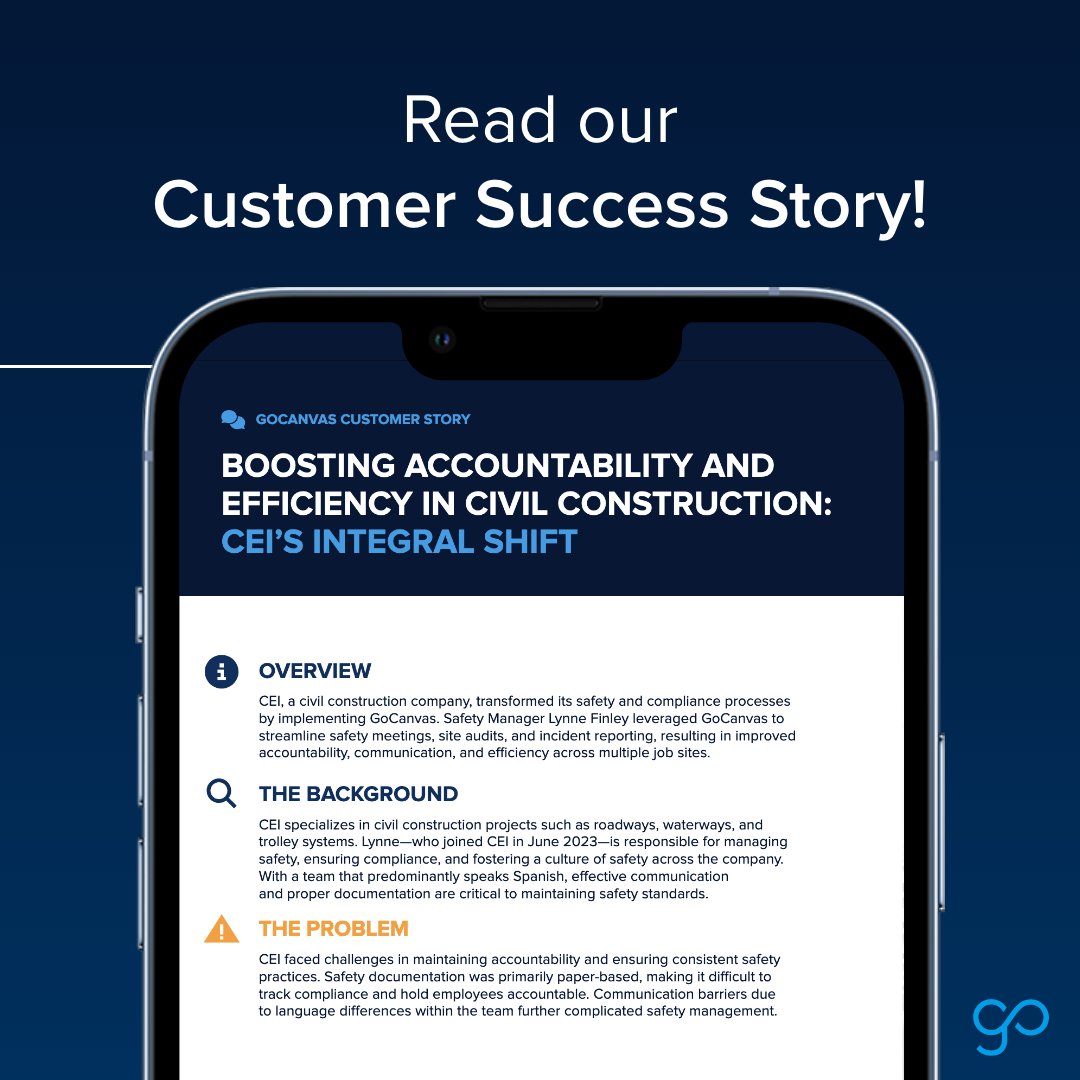 Read our
Customer Success Story!

GOCANVAS CUSTOMER STORY

BOOSTING ACCOUNTABILITY AND EFFICIENCY IN CIVIL CONSTRUCTION: CEI'S INTEGRAL SHIFT

OVERVIEW

CEI, a civil construction company, transformed its safety and compliance processes by implementing GoCanvas. Safety Manager Lynne Finley leveraged GoCanvas to streamline safety meetings, site audits, and incident reporting, resulting in improved accountability, communication, and efficiency across multiple job sites.

THE BACKGROUND

CEI specializes in civil construction projects such as roadways, waterways, and trolley systems. Lynne—who joined CEI in June 2023—is responsible for managing safety, ensuring compliance, and fostering a culture of safety across the company. With a team that predominantly speaks Spanish, effective communication and proper documentation are critical to maintaining safety standards.

THE PROBLEM

CEI faced challenges in maintaining accountability and ensuring consistent safety practices. Safety documentation was primarily paper-based, making it difficult to track compliance and hold employees accountable. Communication barriers due to language differences within the team further complicated safety management.